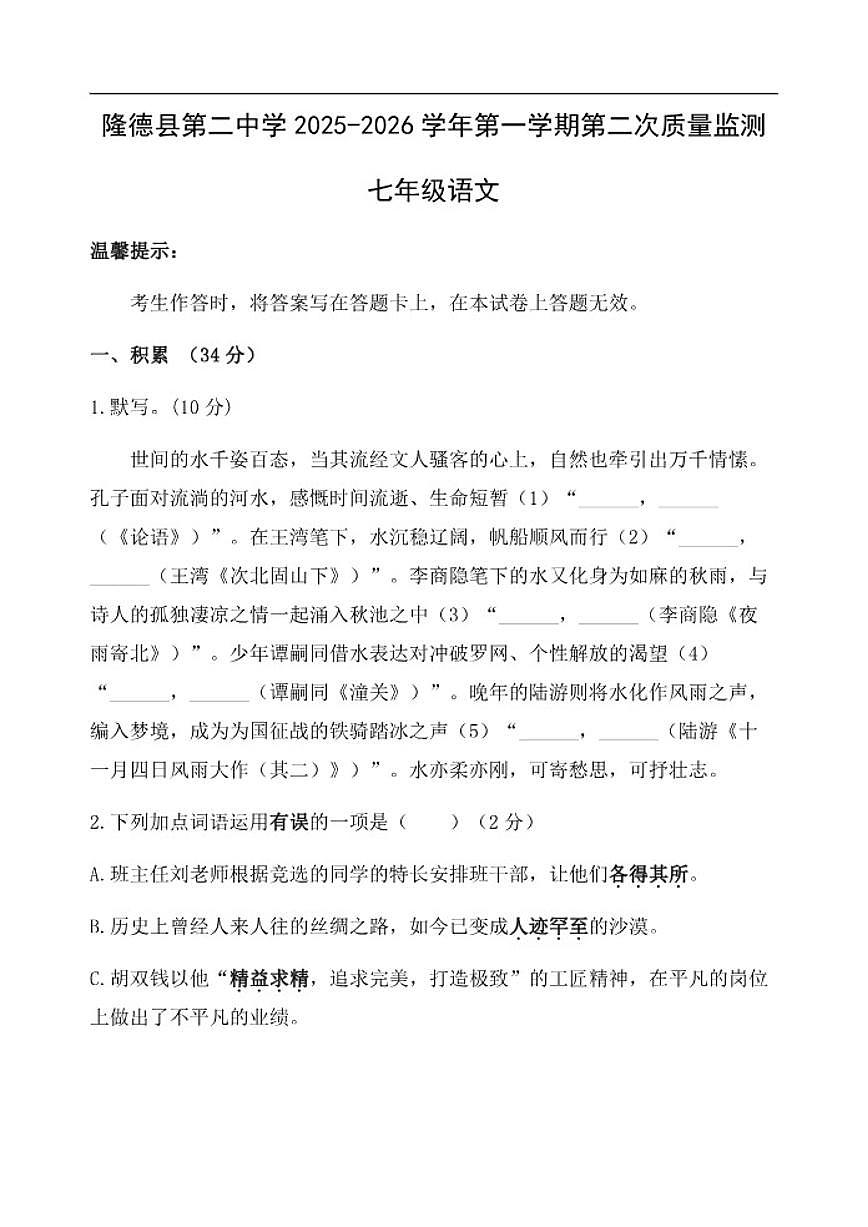 隆德县第二中学 2025-2026 学年第一学期第二次质量监测

七年级语文

温馨提示：

考生作答时，将答案写在答题卡上，在本试卷上答题无效。

一、积累 （34 分）

1.默写。(10 分)

世间的水千姿百态，当其流经文人骚客的心上，自然也牵引出万千情愫。孔子面对流淌的河水，感慨时间流逝、生命短暂（1）“______，______（《论语》）”。在王湾笔下，水沉稳辽阔，帆船顺风而行（2）“______，______（王湾《次北固山下》）”。李商隐笔下的水又化身为如麻的秋雨，与诗人的孤独凄凉之情一起涌入秋池之中（3）“______，______（李商隐《夜雨寄北》）”。少年谭嗣同借水表达对冲破罗网、个性解放的渴望（4）“______，______（谭嗣同《潼关》）”。晚年的陆游则将水化作风雨之声，编入梦境，成为为国征战的铁骑踏冰之声（5）“______，______（陆游《十一月四日风雨大作（其二）》）”。水亦柔亦刚，可寄愁思，可抒壮志。

2.下列加点词语运用有误的一项是（　　）（2 分）

A.班主任刘老师根据竞选的同学的特长安排班干部，让他们各得其所。

B.历史上曾经人来人往的丝绸之路，如今已变成人迹罕至的沙漠。

C.胡双钱以他“精益求精，追求完美，打造极致”的工匠精神，在平凡的岗位上做出了不平凡的业绩。